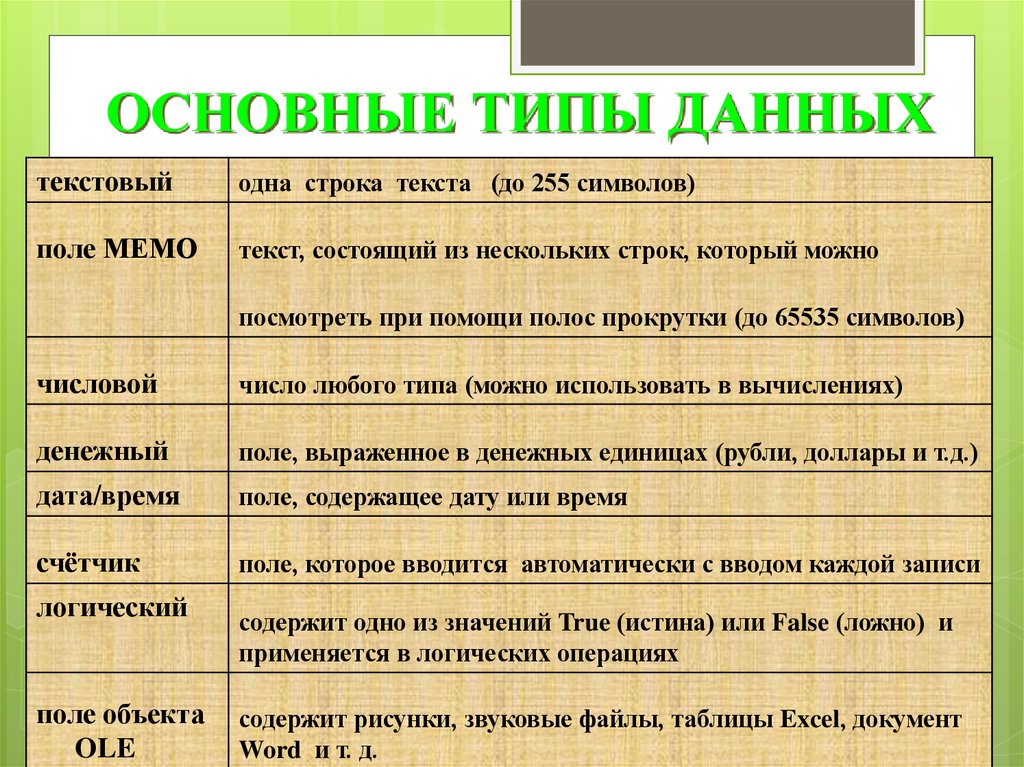 ОСНОВНЫЕ ТИПЫ ДАННЫХ

| | |
|---|---|
| текстовый | одна строка текста (до 255 символов) |
| поле МЕМО | текст, состоящий из нескольких строк, который можно посмотреть при помощи полос прокрутки (до 65535 символов) |
| числовой | число любого типа (можно использовать в вычислениях) |
| денежный | поле, выраженное в денежных единицах (рубли, доллары и т.д.) |
| дата/время | поле, содержащее дату или время |
| счётчик | поле, которое вводится автоматически с вводом каждой записи |
| логический | содержит одно из значений True (истина) или False (ложно) и применяется в логических операциях |
| поле объекта OLE | содержит рисунки, звуковые файлы, таблицы Excel, документ Word и т. д. |